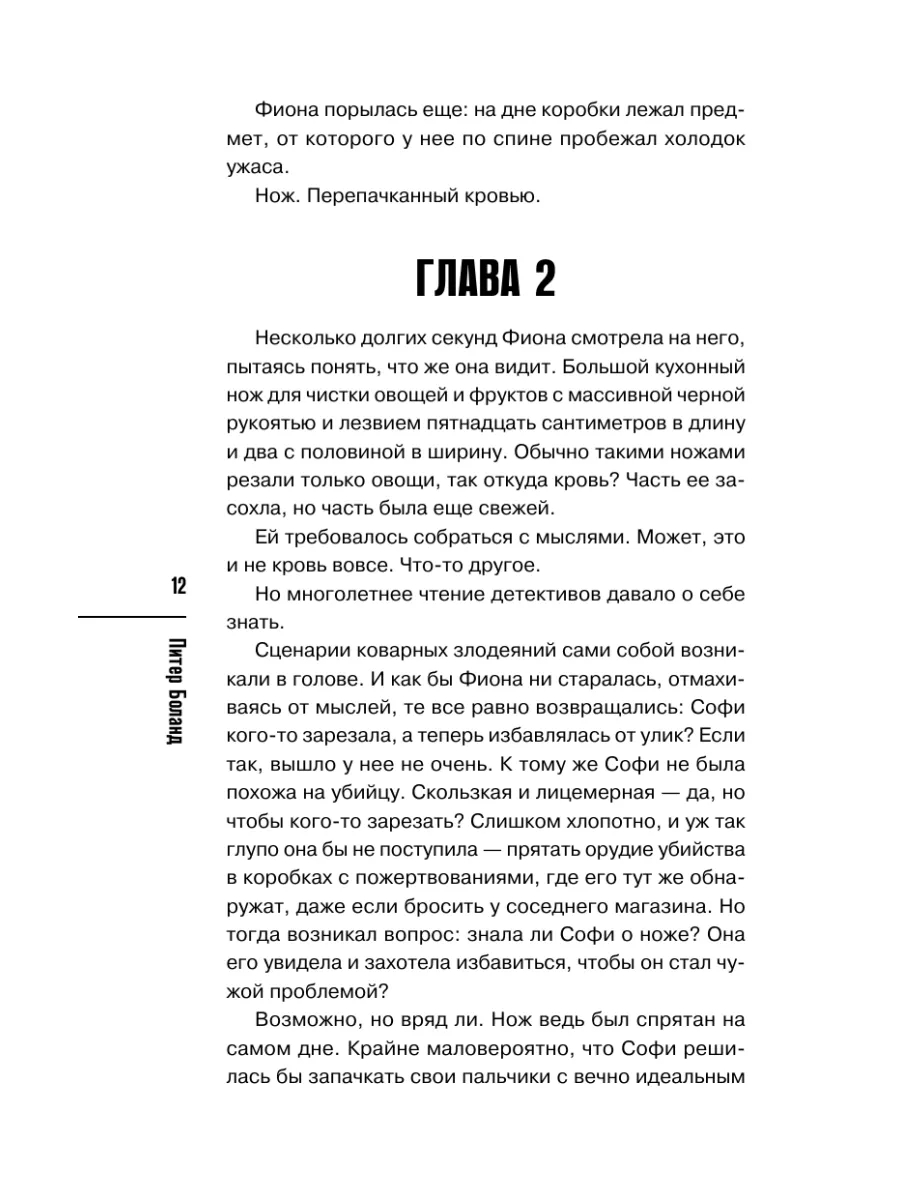 Фиона порылась еще: на дне коробки лежал предмет, от которого у нее по спине пробежал холодок ужаса.

Нож. Перепачканный кровью.

ГЛАВА 2

Несколько долгих секунд Фиона смотрела на него, пытаясь понять, что же она видит. Большой кухонный нож для чистки овощей и фруктов с массивной черной рукоятью и лезвием пятнадцать сантиметров в длину и два с половиной в ширину. Обычно такими ножами резали только овощи, так откуда кровь? Часть ее засохла, но часть была еще свежей.

Ей требовалось собраться с мыслями. Может, это и не кровь вовсе. Что-то другое.

Но многолетнее чтение детективов давало о себе знать.

Сценарии коварных злодеяний сами собой возникали в голове. И как бы Фиона ни старалась, отмахиваясь от мыслей, те все равно возвращались: Софи кого-то зарезала, а теперь избавлялась от улик? Если так, вышло у нее не очень. К тому же Софи не была похожа на убийцу. Скользкая и лицемерная — да, но чтобы кого-то зарезать? Слишком хлопотно, и уж так глупо она бы не поступила — прятать орудие убийства в коробках с пожертвованиями, где его тут же обнаружат, даже если бросить у соседнего магазина. Но тогда возникал вопрос: знала ли Софи о ноже? Она его увидела и захотела избавиться, чтобы он стал чужой проблемой?

Возможно, но вряд ли. Нож ведь был спрятан на самом дне. Крайне маловероятно, что Софи решилась бы запачкать свои пальчики с вечно идеальным

12

Питер Боланд